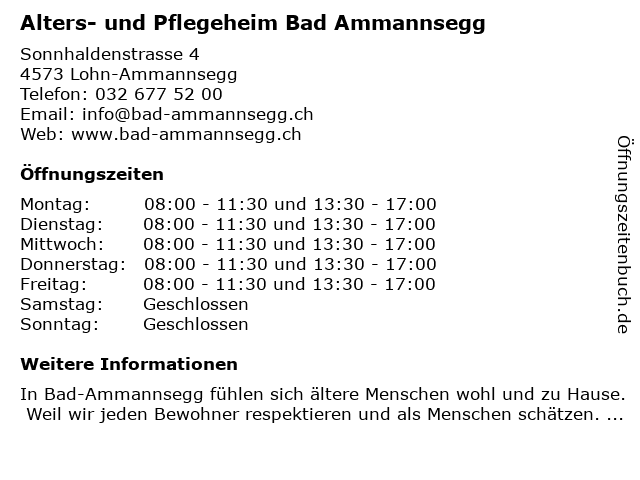 Alters- und Pflegeheim Bad Ammannsegg

Sonnhaldenstrasse 4
4573 Lohn-Ammannsegg
Telefon: 032 677 52 00
Email: info@bad-ammannsegg.ch
Web: www.bad-ammannsegg.ch

Öffnungszeiten

Montag: 08:00 - 11:30 und 13:30 - 17:00
Dienstag: 08:00 - 11:30 und 13:30 - 17:00
Mittwoch: 08:00 - 11:30 und 13:30 - 17:00
Donnerstag: 08:00 - 11:30 und 13:30 - 17:00
Freitag: 08:00 - 11:30 und 13:30 - 17:00
Samstag: Geschlossen
Sonntag: Geschlossen

Weitere Informationen

In Bad-Ammannsegg fühlen sich ältere Menschen wohl und zu Hause. Weil wir jeden Bewohner respektieren und als Menschen schätzen. ...

Öffnungszeitenbuch.de